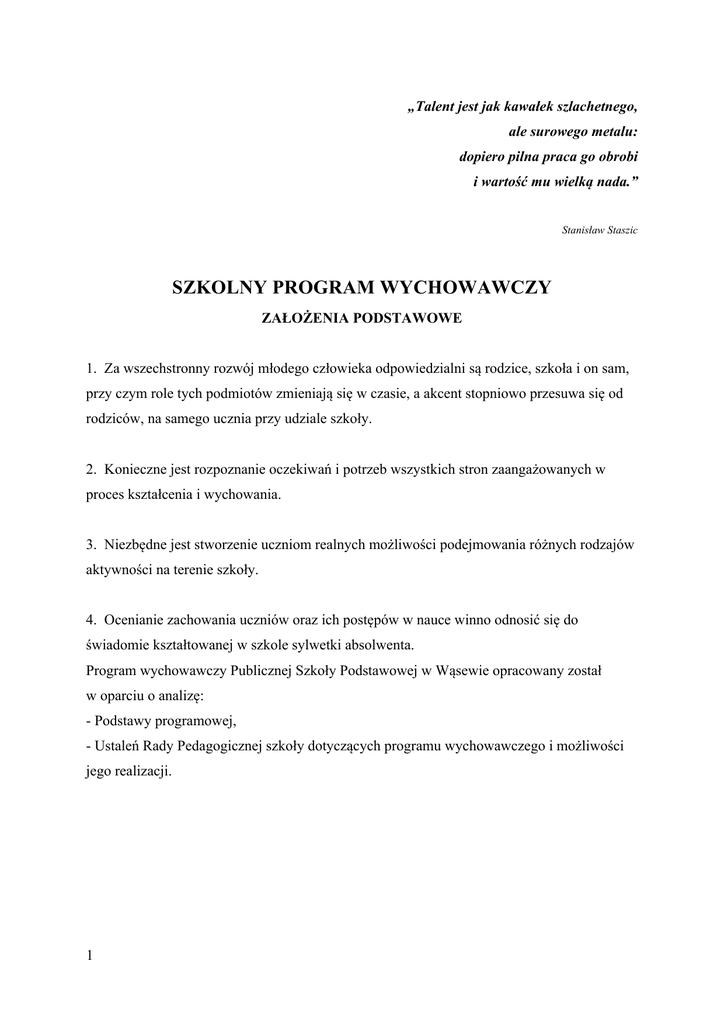 „Talent jest jak kawałek szlachetnego,
ale surowego metalu:
dopiero pilna praca go obrobi
i wartość mu wielką nada.”

Stanisław Staszic

SZKOLNY PROGRAM WYCHOWAWCZY

ZAŁOŻENIA PODSTAWOWE

1. Za wszechstronny rozwój młodego człowieka odpowiedzialni są rodzice, szkoła i on sam, przy czym role tych podmiotów zmieniają się w czasie, a akcent stopniowo przesuwa się od rodziców, na samego ucznia przy udziale szkoły.

2. Konieczne jest rozpoznanie oczekiwań i potrzeb wszystkich stron zaangażowanych w proces kształcenia i wychowania.

3. Niezbędne jest stworzenie uczniom realnych możliwości podejmowania różnych rodzajów aktywności na terenie szkoły.

4. Ocenianie zachowania uczniów oraz ich postępów w nauce winno odnosić się do świadomie kształtowanej w szkole sylwetki absolwenta.
Program wychowawczy Publicznej Szkoły Podstawowej w Wąsewie opracowany został w oparciu o analizę:
- Podstawy programowej,
- Ustaleń Rady Pedagogicznej szkoły dotyczących programu wychowawczego i możliwości jego realizacji.

1